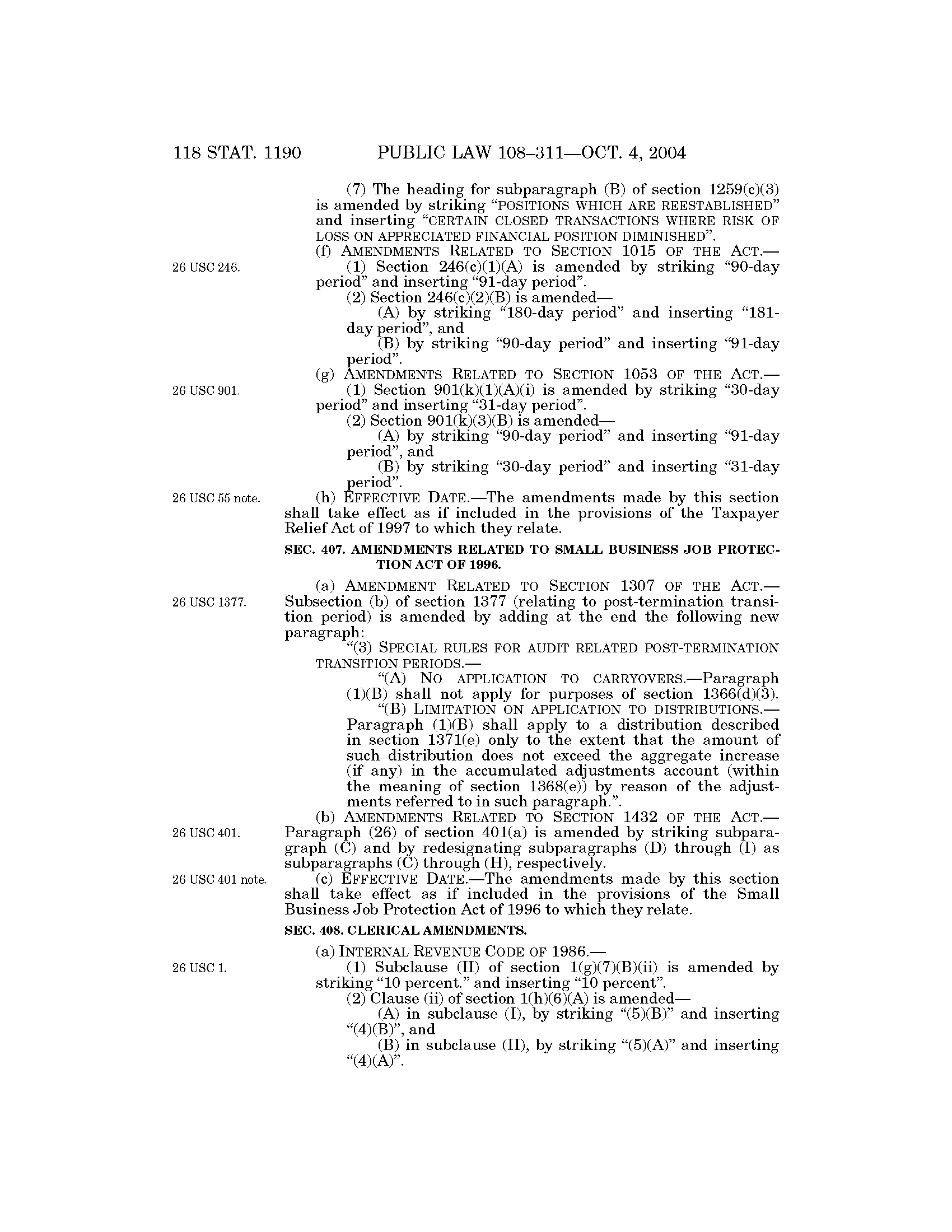 118 STAT. 1190 PUBLIC LAW 108–311—OCT. 4, 2004

(7) The heading for subparagraph (B) of section 1259(c)(3) is amended by striking "POSITIONS WHICH ARE REESTABLISHED" and inserting "CERTAIN CLOSED TRANSACTIONS WHERE RISK OF LOSS ON APPRECIATED FINANCIAL POSITION DIMINISHED".

(f) AMENDMENTS RELATED TO SECTION 1015 OF THE ACT.—

26 USC 246.

(1) Section 246(c)(1)(A) is amended by striking "90-day period" and inserting "91-day period".

(2) Section 246(c)(2)(B) is amended—

(A) by striking "180-day period" and inserting "181-day period", and

(B) by striking "90-day period" and inserting "91-day period".

(g) AMENDMENTS RELATED TO SECTION 1053 OF THE ACT.—

26 USC 901.

(1) Section 901(k)(1)(A)(i) is amended by striking "30-day period" and inserting "31-day period".

(2) Section 901(k)(3)(B) is amended—

(A) by striking "90-day period" and inserting "91-day period", and

(B) by striking "30-day period" and inserting "31-day period".

26 USC 55 note.

(h) EFFECTIVE DATE.—The amendments made by this section shall take effect as if included in the provisions of the Taxpayer Relief Act of 1997 to which they relate.

SEC. 407. AMENDMENTS RELATED TO SMALL BUSINESS JOB PROTECTION ACT OF 1996.

(a) AMENDMENT RELATED TO SECTION 1307 OF THE ACT.—

26 USC 1377.

Subsection (b) of section 1377 (relating to post-termination transition period) is amended by adding at the end the following new paragraph:

"(3) SPECIAL RULES FOR AUDIT RELATED POST-TERMINATION TRANSITION PERIODS.—

"(A) NO APPLICATION TO CARRYOVERS.—Paragraph (1)(B) shall not apply for purposes of section 1366(d)(3).

"(B) LIMITATION ON APPLICATION TO DISTRIBUTIONS.—Paragraph (1)(B) shall apply to a distribution described in section 1371(e) only to the extent that the amount of such distribution does not exceed the aggregate increase (if any) in the accumulated adjustments account (within the meaning of section 1368(e)) by reason of the adjustments referred to in such paragraph.".

(b) AMENDMENTS RELATED TO SECTION 1432 OF THE ACT.—

26 USC 401.

Paragraph (26) of section 401(a) is amended by striking subparagraph (C) and by redesignating subparagraphs (D) through (I) as subparagraphs (C) through (H), respectively.

26 USC 401 note.

(c) EFFECTIVE DATE.—The amendments made by this section shall take effect as if included in the provisions of the Small Business Job Protection Act of 1996 to which they relate.

SEC. 408. CLERICAL AMENDMENTS.

(a) INTERNAL REVENUE CODE OF 1986.—

26 USC 1.

(1) Subclause (II) of section 1(g)(7)(B)(ii) is amended by striking "10 percent." and inserting "10 percent".

(2) Clause (ii) of section 1(h)(6)(A) is amended—

(A) in subclause (I), by striking "(5)(B)" and inserting "(4)(B)", and

(B) in subclause (II), by striking "(5)(A)" and inserting "(4)(A)".